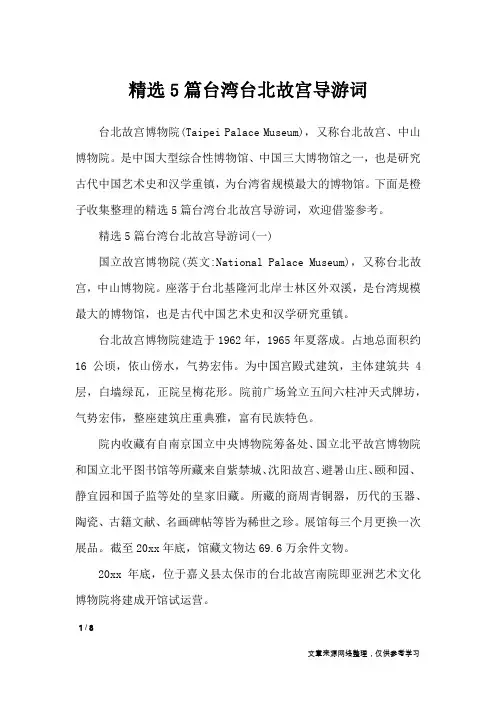 精选5篇台湾台北故宫导游词

台北故宫博物院(Taipei Palace Museum)，又称台北故宫、中山博物院。是中国大型综合性博物馆、中国三大博物馆之一，也是研究古代中国艺术史和汉学重镇，为台湾省规模最大的博物馆。下面是橙子收集整理的精选5篇台湾台北故宫导游词，欢迎借鉴参考。

精选5篇台湾台北故宫导游词(一)

国立故宫博物院(英文:National Palace Museum)，又称台北故宫，中山博物院。座落于台北基隆河北岸士林区外双溪，是台湾规模最大的博物馆，也是古代中国艺术史和汉学研究重镇。

台北故宫博物院建造于1962年，1965年夏落成。占地总面积约16公顷，依山傍水，气势宏伟。为中国宫殿式建筑，主体建筑共4层，白墙绿瓦，正院呈梅花形。院前广场耸立五间六柱冲天式牌坊，气势宏伟，整座建筑庄重典雅，富有民族特色。

院内收藏有自南京国立中央博物院筹备处、国立北平故宫博物院和国立北平图书馆等所藏来自紫禁城、沈阳故宫、避暑山庄、颐和园、静宜园和国子监等处的皇家旧藏。所藏的商周青铜器，历代的玉器、陶瓷、古籍文献、名画碑帖等皆为稀世之珍。展馆每三个月更换一次展品。截至20xx年底，馆藏文物达69.6万余件文物。

20xx年底，位于嘉义县太保市的台北故宫南院即亚洲艺术文化博物院将建成开馆试运营。

1 / 8

文章来源网络整理，仅供参考学习